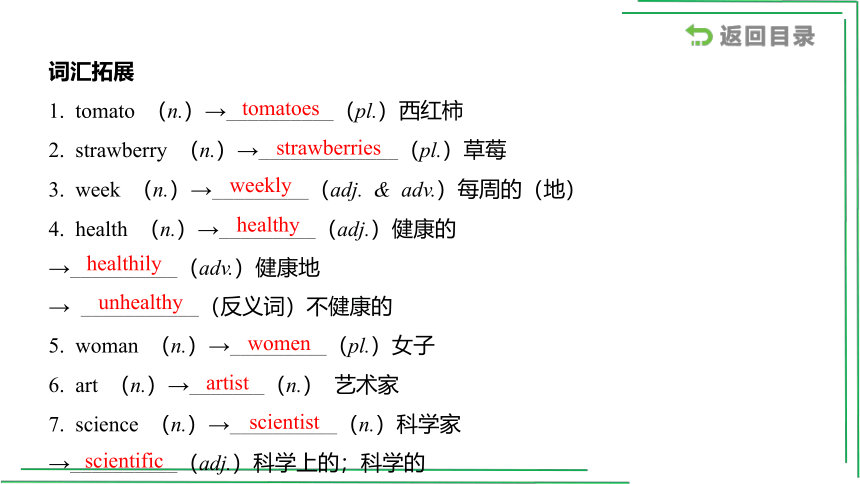 返回目录

词汇拓展

1. tomato （n.）→ tomatoes （pl.）西红柿

2. strawberry （n.）→ strawberries （pl.）草莓

3. week （n.）→ weekly （adj. & adv.）每周的（地）

4. health （n.）→ healthy （adj.）健康的

→ healthily （adv.）健康地

→ unhealthy （反义词）不健康的

5. woman （n.）→ women （pl.）女子

6. art （n.）→ artist （n.） 艺术家

7. science （n.）→ scientist （n.）科学家

→ scientific （adj.）科学上的；科学的